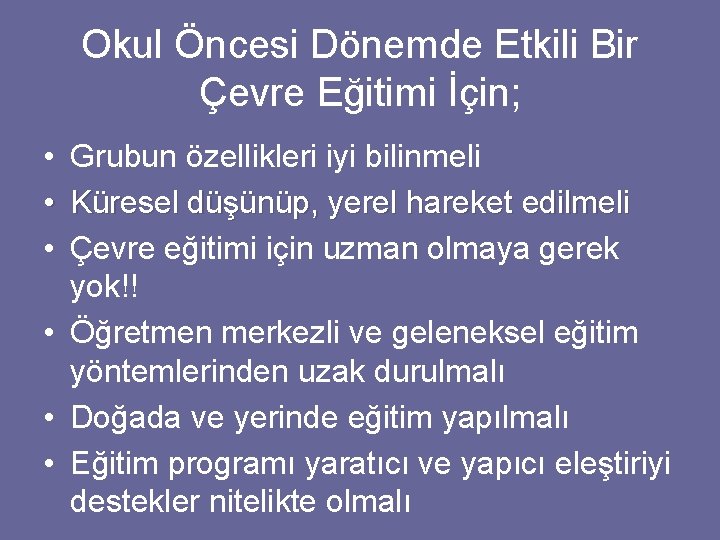 Okul Öncesi Dönemde Etkili Bir Çevre Eğitimi İçin;

• Grubun özellikleri iyi bilinmeli
• Küresel düşünüp, yerel hareket edilmeli
• Çevre eğitimi için uzman olmaya gerek yok!!
• Öğretmen merkezli ve geleneksel eğitim yöntemlerinden uzak durulmalı
• Doğada ve yerinde eğitim yapılmalı
• Eğitim programı yaratıcı ve yapıcı eleştiriyi destekler nitelikte olmalı